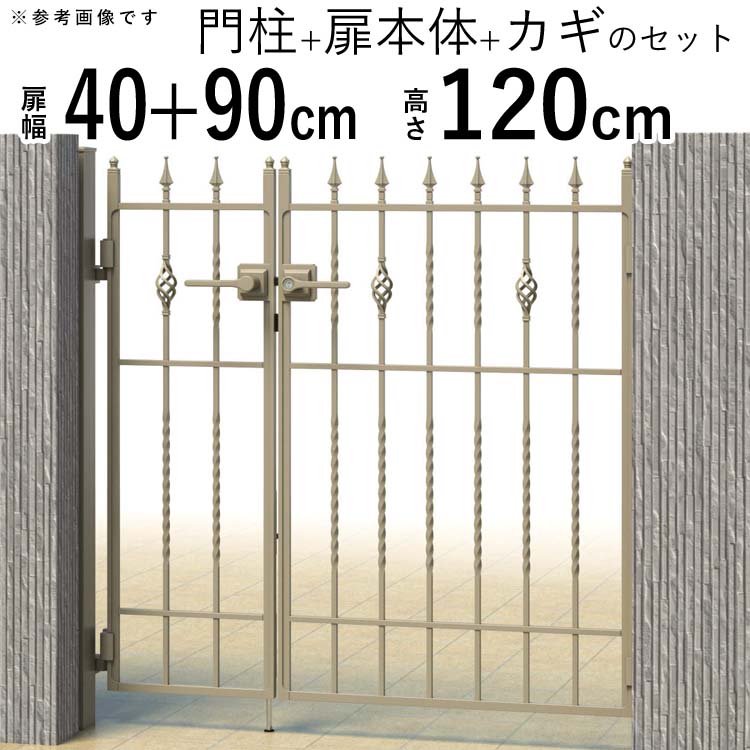 ※参考画像です

門柱+扉本体+カギのセット

扉幅 40+90cm 高さ 120cm